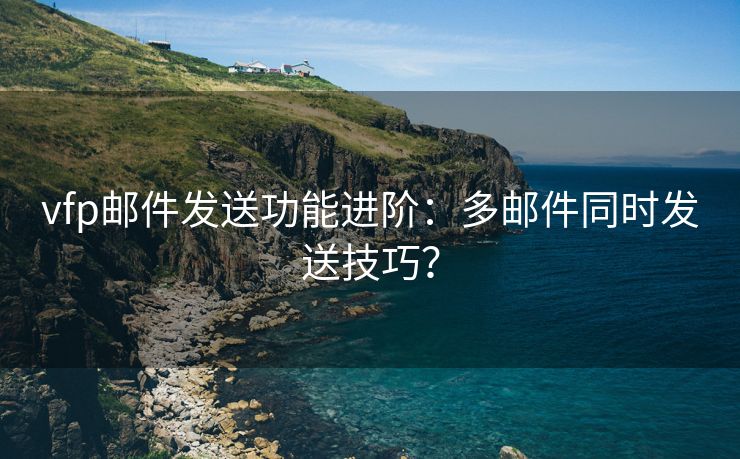 vfp邮件发送功能进阶：多邮件同时发送技巧?